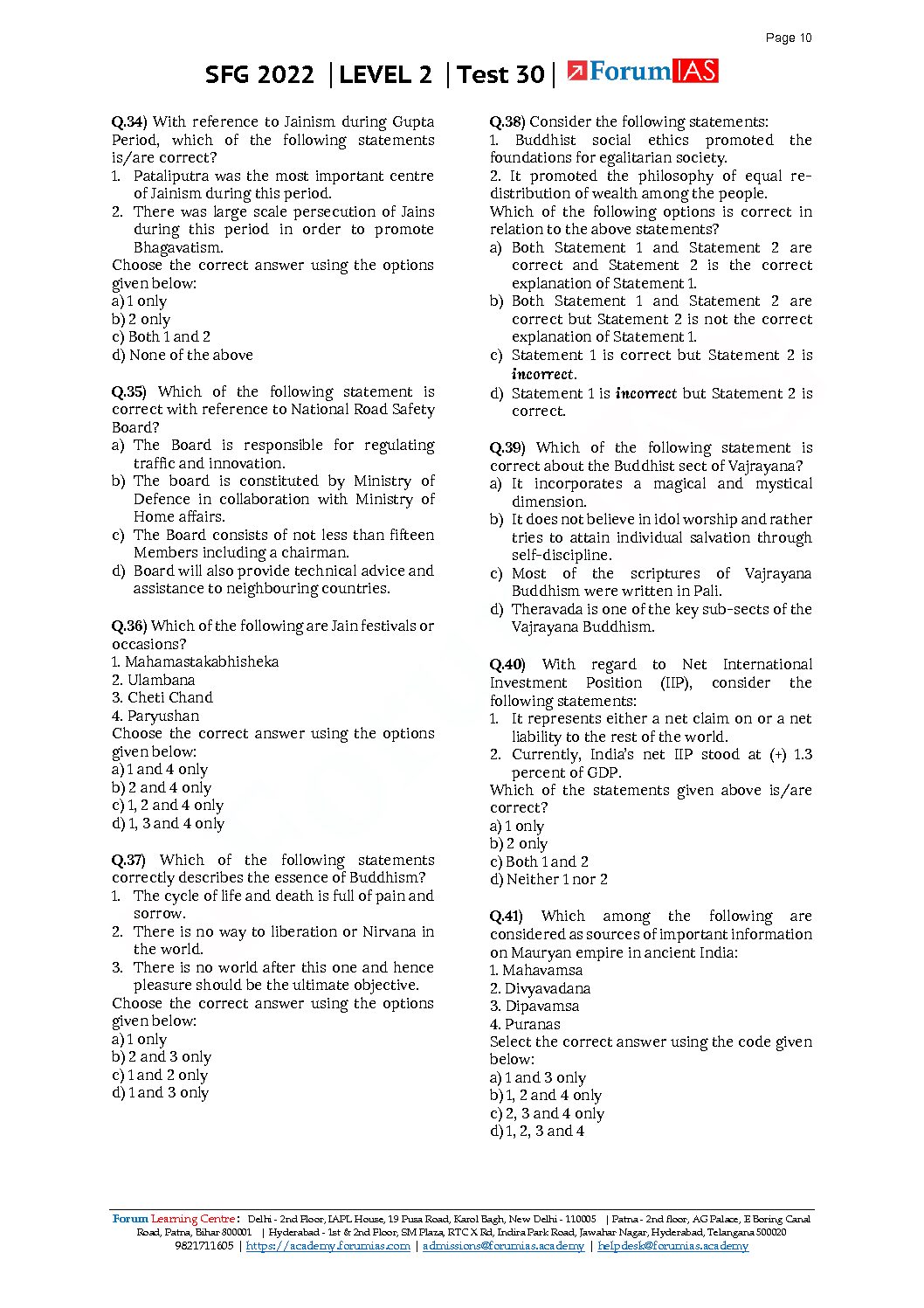 Page 10

SFG 2022 | LEVEL 2 | Test 30 | ForumIAS

Q.34) With reference to Jainism during Gupta Period, which of the following statements is/are correct?
1. Pataliputra was the most important centre of Jainism during this period.
2. There was large scale persecution of Jains during this period in order to promote Bhagavatism.
Choose the correct answer using the options given below:
a) 1 only
b) 2 only
c) Both 1 and 2
d) None of the above

Q.35) Which of the following statement is correct with reference to National Road Safety Board?
a) The Board is responsible for regulating traffic and innovation.
b) The board is constituted by Ministry of Defence in collaboration with Ministry of Home affairs.
c) The Board consists of not less than fifteen Members including a chairman.
d) Board will also provide technical advice and assistance to neighbouring countries.

Q.36) Which of the following are Jain festivals or occasions?
1. Mahamastakabhisheka
2. Ulambana
3. Cheti Chand
4. Paryushan
Choose the correct answer using the options given below:
a) 1 and 4 only
b) 2 and 4 only
c) 1, 2 and 4 only
d) 1, 3 and 4 only

Q.37) Which of the following statements correctly describes the essence of Buddhism?
1. The cycle of life and death is full of pain and sorrow.
2. There is no way to liberation or Nirvana in the world.
3. There is no world after this one and hence pleasure should be the ultimate objective.
Choose the correct answer using the options given below:
a) 1 only
b) 2 and 3 only
c) 1 and 2 only
d) 1 and 3 only

Q.38) Consider the following statements:
1. Buddhist social ethics promoted the foundations for egalitarian society.
2. It promoted the philosophy of equal re-distribution of wealth among the people.
Which of the following options is correct in relation to the above statements?
a) Both Statement 1 and Statement 2 are correct and Statement 2 is the correct explanation of Statement 1.
b) Both Statement 1 and Statement 2 are correct but Statement 2 is not the correct explanation of Statement 1.
c) Statement 1 is correct but Statement 2 is incorrect.
d) Statement 1 is incorrect but Statement 2 is correct.

Q.39) Which of the following statement is correct about the Buddhist sect of Vajrayana?
a) It incorporates a magical and mystical dimension.
b) It does not believe in idol worship and rather tries to attain individual salvation through self-discipline.
c) Most of the scriptures of Vajrayana Buddhism were written in Pali.
d) Theravada is one of the key sub-sects of the Vajrayana Buddhism.

Q.40) With regard to Net International Investment Position (IIP), consider the following statements:
1. It represents either a net claim on or a net liability to the rest of the world.
2. Currently, India's net IIP stood at (+) 1.3 percent of GDP.
Which of the statements given above is/are correct?
a) 1 only
b) 2 only
c) Both 1 and 2
d) Neither 1 nor 2

Q.41) Which among the following are considered as sources of important information on Mauryan empire in ancient India:
1. Mahavamsa
2. Divyavadana
3. Dipavamsa
4. Puranas
Select the correct answer using the code given below:
a) 1 and 3 only
b) 1, 2 and 4 only
c) 2, 3 and 4 only
d) 1, 2, 3 and 4

Forum Learning Centre: Delhi - 2nd Floor, IAPL House, 19 Pusa Road, Karol Bagh, New Delhi - 110005 | Patna - 2nd floor, AG Palace, E Boring Canal Road, Patna, Bihar 800001 | Hyderabad - 1st & 2nd Floor, SM Plaza, RTC X Rd, Indira Park Road, Jawahar Nagar, Hyderabad, Telangana 500020
9821711605 | https://academy.forumias.com | admissions@forumias.academy | helpdesk@forumias.academy